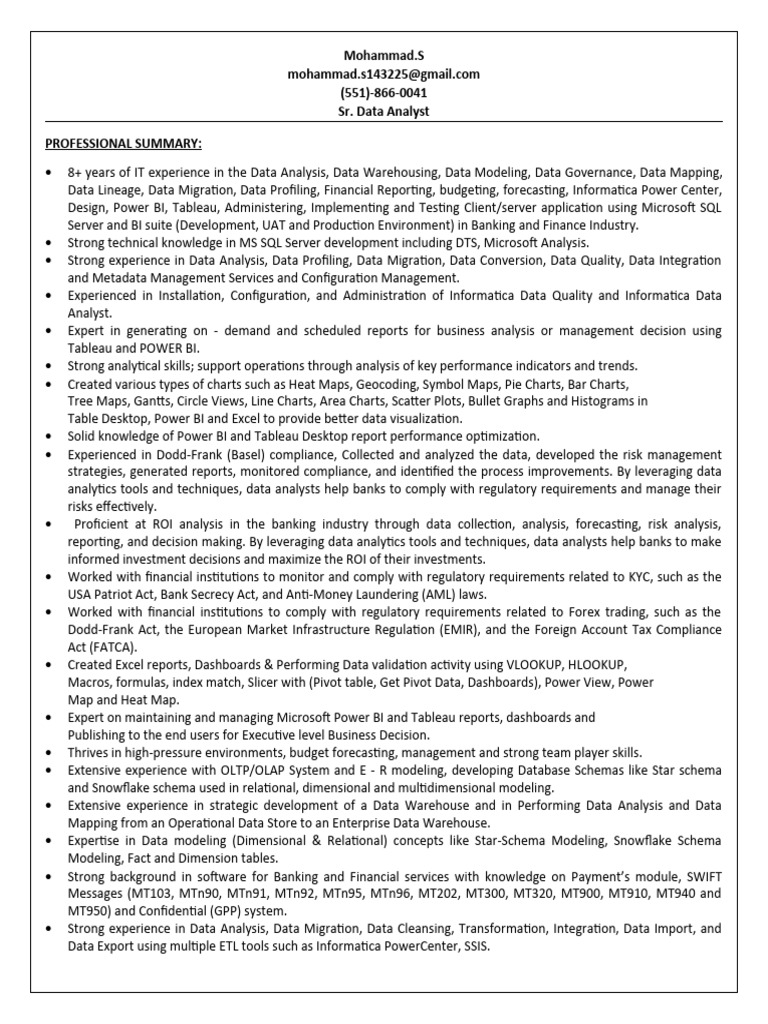 Mohammad.S
mohammad.s143225@gmail.com
(551)-866-0041
Sr. Data Analyst

PROFESSIONAL SUMMARY:

• 8+ years of IT experience in the Data Analysis, Data Warehousing, Data Modeling, Data Governance, Data Mapping, Data Lineage, Data Migration, Data Profiling, Financial Reporting, budgeting, forecasting, Informatica Power Center, Design, Power BI, Tableau, Administering, Implementing and Testing Client/server application using Microsoft SQL Server and BI suite (Development, UAT and Production Environment) in Banking and Finance Industry.
• Strong technical knowledge in MS SQL Server development including DTS, Microsoft Analysis.
• Strong experience in Data Analysis, Data Profiling, Data Migration, Data Conversion, Data Quality, Data Integration and Metadata Management Services and Configuration Management.
• Experienced in Installation, Configuration, and Administration of Informatica Data Quality and Informatica Data Analyst.
• Expert in generating on - demand and scheduled reports for business analysis or management decision using Tableau and POWER BI.
• Strong analytical skills; support operations through analysis of key performance indicators and trends.
• Created various types of charts such as Heat Maps, Geocoding, Symbol Maps, Pie Charts, Bar Charts, Tree Maps, Gantts, Circle Views, Line Charts, Area Charts, Scatter Plots, Bullet Graphs and Histograms in Table Desktop, Power BI and Excel to provide better data visualization.
• Solid knowledge of Power BI and Tableau Desktop report performance optimization.
• Experienced in Dodd-Frank (Basel) compliance, Collected and analyzed the data, developed the risk management strategies, generated reports, monitored compliance, and identified the process improvements. By leveraging data analytics tools and techniques, data analysts help banks to comply with regulatory requirements and manage their risks effectively.
• Proficient at ROI analysis in the banking industry through data collection, analysis, forecasting, risk analysis, reporting, and decision making. By leveraging data analytics tools and techniques, data analysts help banks to make informed investment decisions and maximize the ROI of their investments.
• Worked with financial institutions to monitor and comply with regulatory requirements related to KYC, such as the USA Patriot Act, Bank Secrecy Act, and Anti-Money Laundering (AML) laws.
• Worked with financial institutions to comply with regulatory requirements related to Forex trading, such as the Dodd-Frank Act, the European Market Infrastructure Regulation (EMIR), and the Foreign Account Tax Compliance Act (FATCA).
• Created Excel reports, Dashboards & Performing Data validation activity using VLOOKUP, HLOOKUP, Macros, formulas, index match, Slicer with (Pivot table, Get Pivot Data, Dashboards), Power View, Power Map and Heat Map.
• Expert on maintaining and managing Microsoft Power BI and Tableau reports, dashboards and Publishing to the end users for Executive level Business Decision.
• Thrives in high-pressure environments, budget forecasting, management and strong team player skills.
• Extensive experience with OLTP/OLAP System and E - R modeling, developing Database Schemas like Star schema and Snowflake schema used in relational, dimensional and multidimensional modeling.
• Extensive experience in strategic development of a Data Warehouse and in Performing Data Analysis and Data Mapping from an Operational Data Store to an Enterprise Data Warehouse.
• Expertise in Data modeling (Dimensional & Relational) concepts like Star-Schema Modeling, Snowflake Schema Modeling, Fact and Dimension tables.
• Strong background in software for Banking and Financial services with knowledge on Payment's module, SWIFT Messages (MT103, MTn90, MTn91, MTn92, MTn95, MTn96, MT202, MT300, MT320, MT900, MT910, MT940 and MT950) and Confidential (GPP) system.
• Strong experience in Data Analysis, Data Migration, Data Cleansing, Transformation, Integration, Data Import, and Data Export using multiple ETL tools such as Informatica PowerCenter, SSIS.